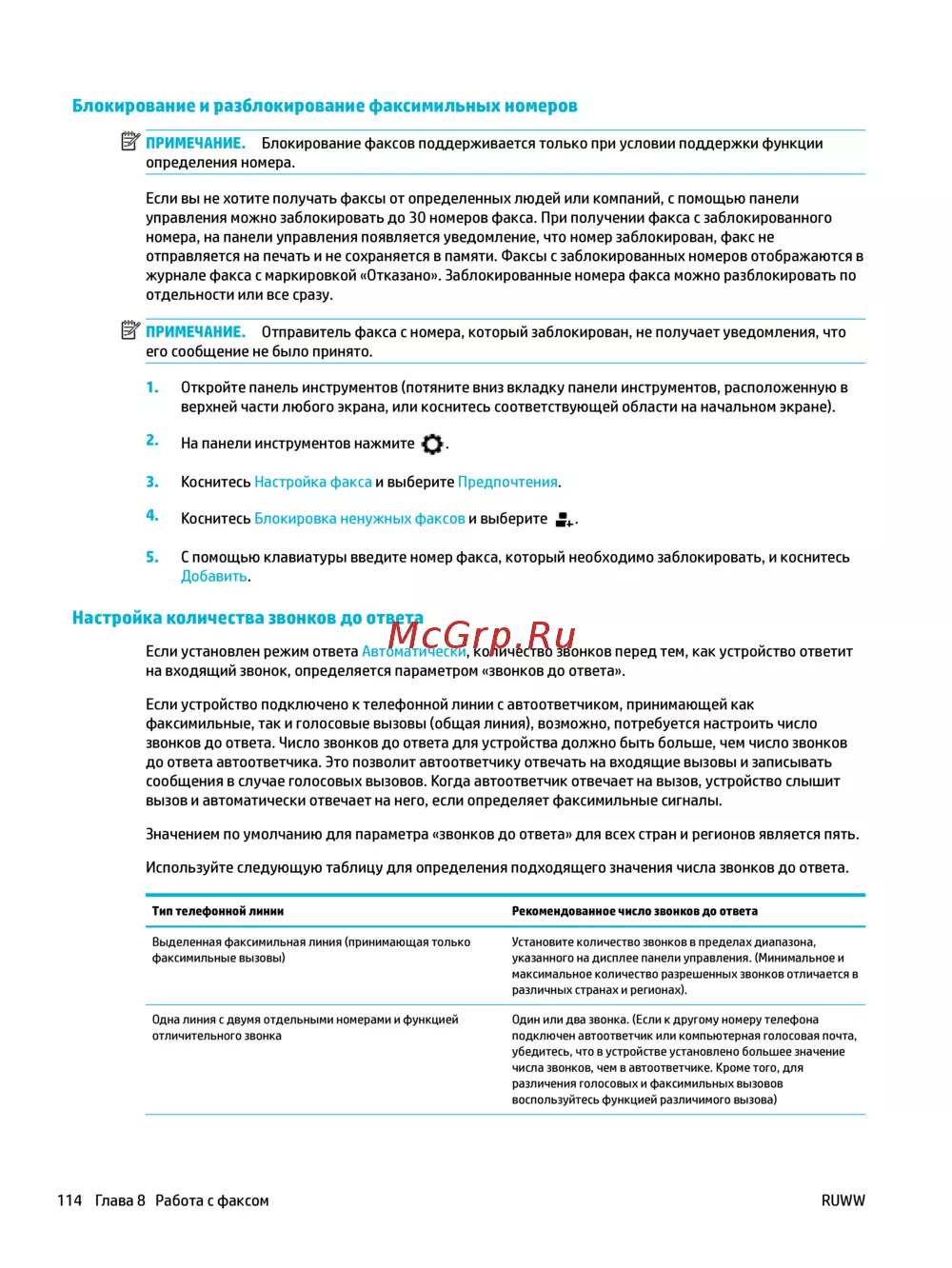 Блокирование и разблокирование факсимильных номеров

ПРИМЕЧАНИЕ. Блокирование факсов поддерживается только при условии поддержки функции определения номера.

Если вы не хотите получать факсы от определенных людей или компаний, с помощью панели управления можно заблокировать до 30 номеров факса. При получении факса с заблокированного номера, на панели управления появляется уведомление, что номер заблокирован, факс не отправляется на печать и не сохраняется в памяти. Факсы с заблокированных номеров отображаются в журнале факса с маркировкой «Отказано». Заблокированные номера факса можно разблокировать по отдельности или все сразу.

ПРИМЕЧАНИЕ. Отправитель факса с номера, который заблокирован, не получает уведомления, что его сообщение не было принято.

1. Откройте панель инструментов (потяните вниз вкладку панели инструментов, расположенную в верхней части любого экрана, или коснитесь соответствующей области на начальном экране).

2. На панели инструментов нажмите .

3. Коснитесь Настройка факса и выберите Предпочтения.

4. Коснитесь Блокировка ненужных факсов и выберите .

5. С помощью клавиатуры введите номер факса, который необходимо заблокировать, и коснитесь Добавить.

Настройка количества звонков до ответа

McGrp.Ru

Если установлен режим ответа Автоматически, количество звонков перед тем, как устройство ответит на входящий звонок, определяется параметром «звонков до ответа».

Если устройство подключено к телефонной линии с автоответчиком, принимающей как факсимильные, так и голосовые вызовы (общая линия), возможно, потребуется настроить число звонков до ответа. Число звонков до ответа для устройства должно быть больше, чем число звонков до ответа автоответчика. Это позволит автоответчику отвечать на входящие вызовы и записывать сообщения в случае голосовых вызовов. Когда автоответчик отвечает на вызов, устройство слышит вызов и автоматически отвечает на него, если определяет факсимильные сигналы.

Значением по умолчанию для параметра «звонков до ответа» для всех стран и регионов является пять.

Используйте следующую таблицу для определения подходящего значения числа звонков до ответа.

| Тип телефонной линии | Рекомендованное число звонков до ответа |
|---|---|
| Выделенная факсимильная линия (принимающая только факсимильные вызовы) | Установите количество звонков в пределах диапазона, указанного на дисплее панели управления. (Минимальное и максимальное количество разрешенных звонков отличается в различных странах и регионах). |
| Одна линия с двумя отдельными номерами и функцией отличительного звонка | Один или два звонка. (Если к другому номеру телефона подключен автоответчик или компьютерная голосовая почта, убедитесь, что в устройстве установлено большее значение числа звонков, чем в автоответчике. Кроме того, для различения голосовых и факсимильных вызовов воспользуйтесь функцией различимого вызова) |

114 Глава 8 Работа с факсом RUWW